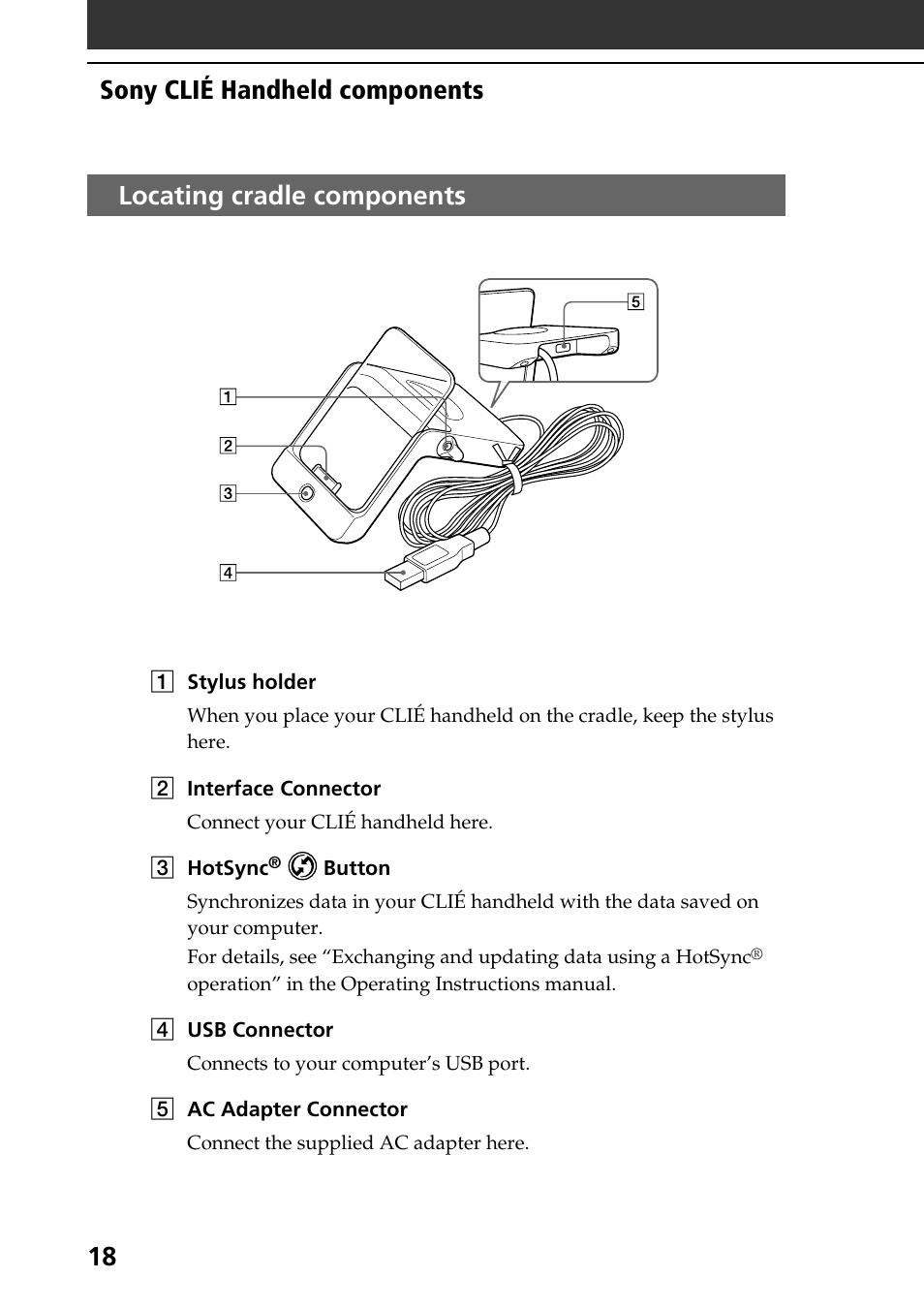 Sony CLIÉ Handheld components

Locating cradle components

5
1
2
3
4

1 Stylus holder

When you place your CLIÉ handheld on the cradle, keep the stylus here.

2 Interface Connector

Connect your CLIÉ handheld here.

3 HotSync® Button

Synchronizes data in your CLIÉ handheld with the data saved on your computer.
For details, see “Exchanging and updating data using a HotSync® operation” in the Operating Instructions manual.

4 USB Connector

Connects to your computer’s USB port.

5 AC Adapter Connector

Connect the supplied AC adapter here.

18